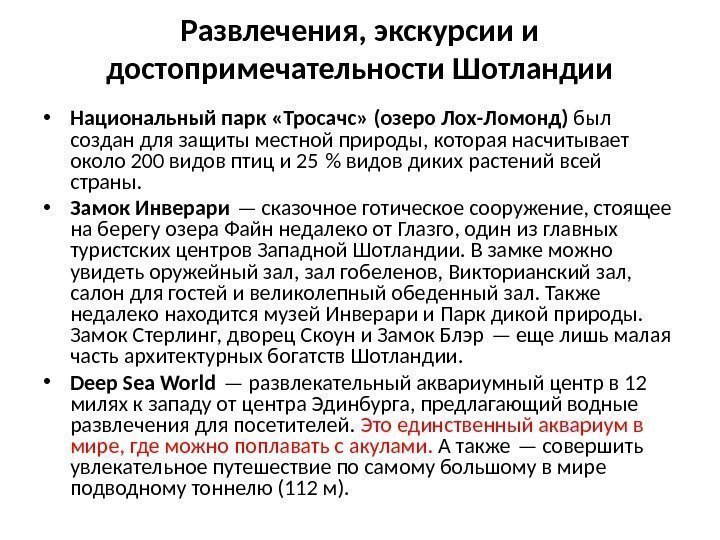 Развлечения, экскурсии и достопримечательности Шотландии

• Национальный парк «Тросачс» (озеро Лох-Ломонд) был создан для защиты местной природы, которая насчитывает около 200 видов птиц и 25 % видов диких растений всей страны.

• Замок Инверари — сказочное готическое сооружение, стоящее на берегу озера Файн недалеко от Глазго, один из главных туристских центров Западной Шотландии. В замке можно увидеть оружейный зал, зал гобеленов, Викторианский зал, салон для гостей и великолепный обеденный зал. Также недалеко находится музей Инверари и Парк дикой природы. Замок Стерлинг, дворец Скоун и Замок Блэр — еще лишь малая часть архитектурных богатств Шотландии.

• Deep Sea World — развлекательный аквариумный центр в 12 милях к западу от центра Эдинбурга, предлагающий водные развлечения для посетителей. Это единственный аквариум в мире, где можно поплавать с акулами. А также — совершить увлекательное путешествие по самому большому в мире подводному тоннелю (112 м).